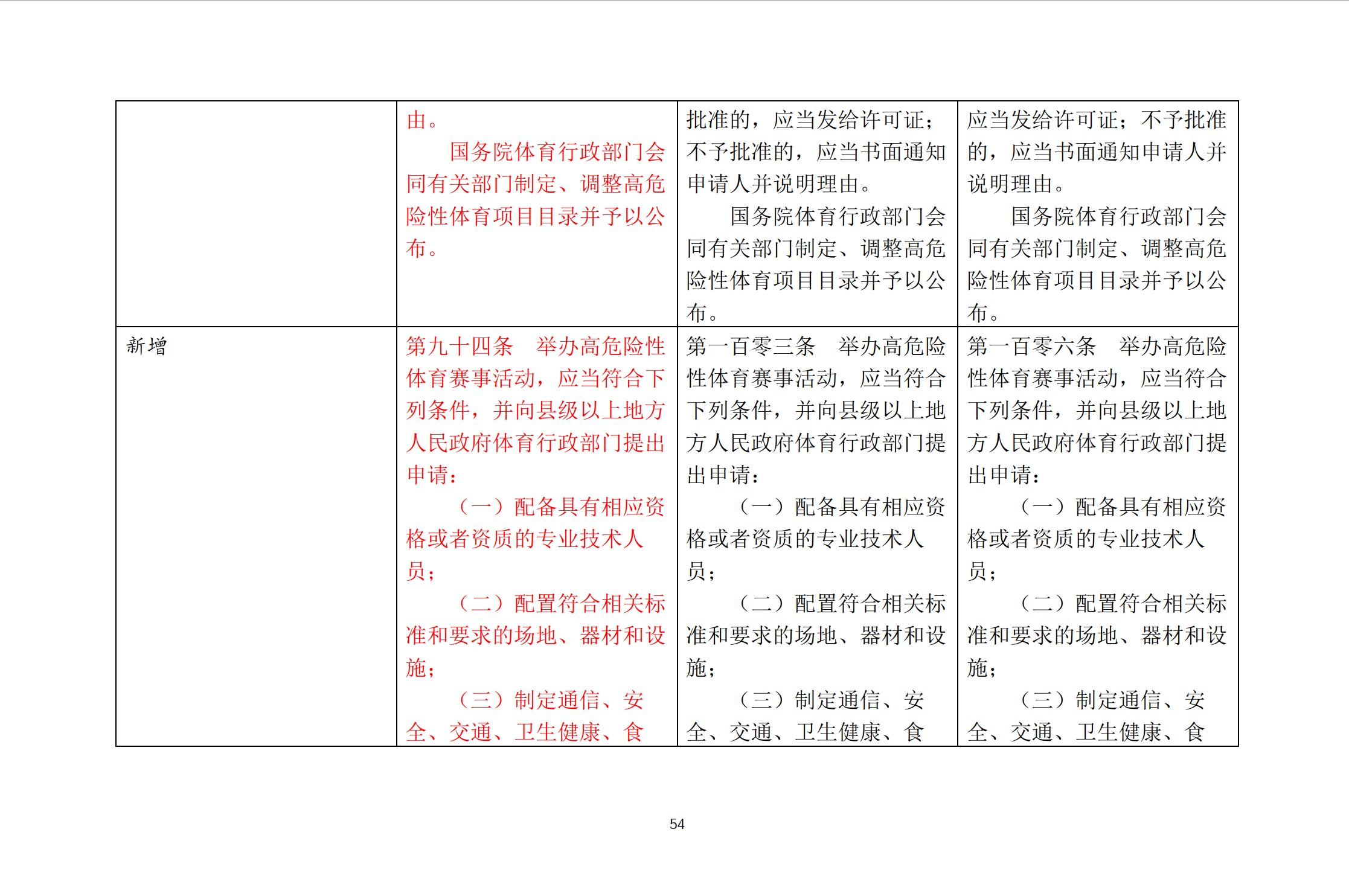 |  |  |  |  |
|---|---|---|---|
|  | 由。<br>国务院体育行政部门会同有关部门制定、调整高危险性体育项目目录并予以公布。 | 批准的，应当发给许可证；不予批准的，应当书面通知申请人并说明理由。<br>国务院体育行政部门会同有关部门制定、调整高危险性体育项目目录并予以公布。 | 应当发给许可证；不予批准的，应当书面通知申请人并说明理由。<br>国务院体育行政部门会同有关部门制定、调整高危险性体育项目目录并予以公布。 |
| 新增 | 第九十四条　举办高危险性体育赛事活动，应当符合下列条件，并向县级以上地方人民政府体育行政部门提出申请：<br>（一）配备具有相应资格或者资质的专业技术人员；<br>（二）配置符合相关标准和要求的场地、器材和设施；<br>（三）制定通信、安全、交通、卫生健康、食 | 第一百零三条　举办高危险性体育赛事活动，应当符合下列条件，并向县级以上地方人民政府体育行政部门提出申请：<br>（一）配备具有相应资格或者资质的专业技术人员；<br>（二）配置符合相关标准和要求的场地、器材和设施；<br>（三）制定通信、安全、交通、卫生健康、食 | 第一百零六条　举办高危险性体育赛事活动，应当符合下列条件，并向县级以上地方人民政府体育行政部门提出申请：<br>（一）配备具有相应资格或者资质的专业技术人员；<br>（二）配置符合相关标准和要求的场地、器材和设施；<br>（三）制定通信、安全、交通、卫生健康、食 |

54